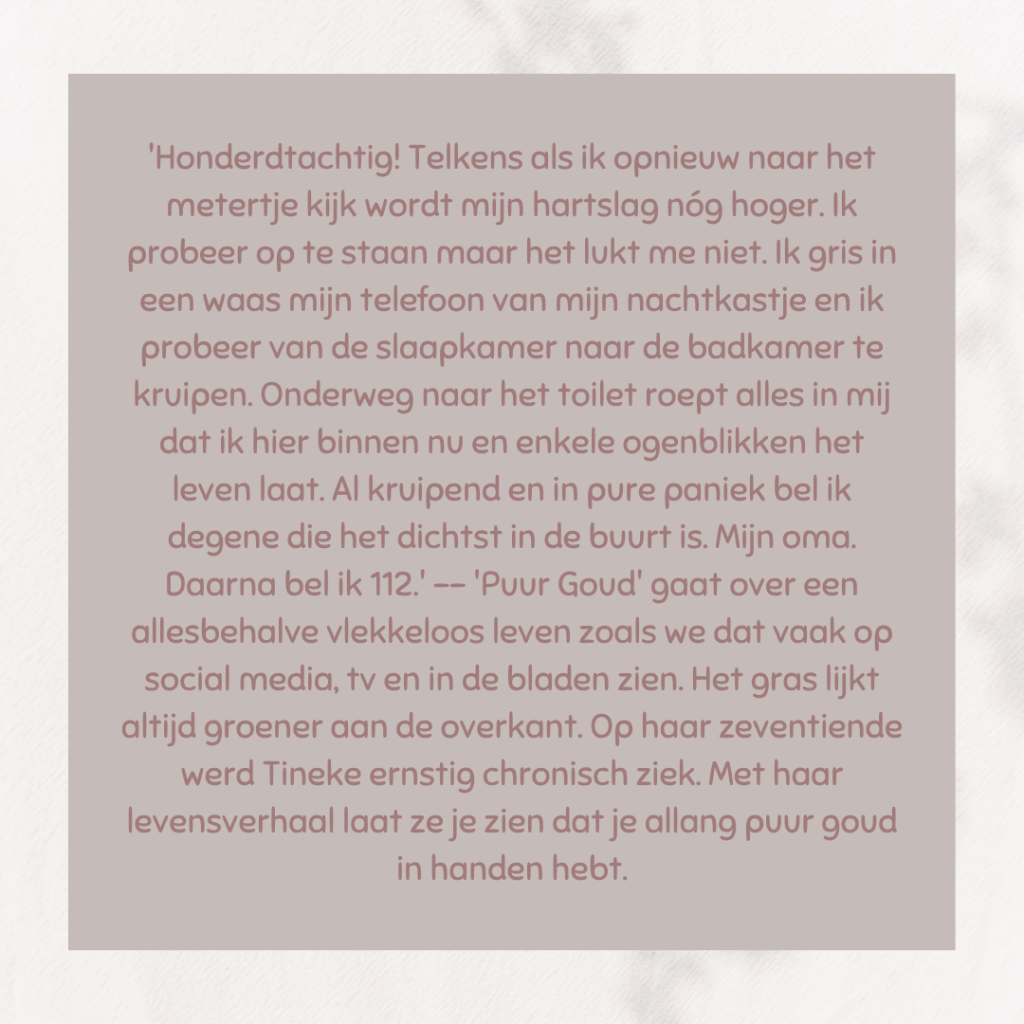 'Honderdtachtig! Telkens als ik opnieuw naar het metertje kijk wordt mijn hartslag nóg hoger. Ik probeer op te staan maar het lukt me niet. Ik gris in een waas mijn telefoon van mijn nachtkastje en ik probeer van de slaapkamer naar de badkamer te kruipen. Onderweg naar het toilet roept alles in mij dat ik hier binnen nu en enkele ogenblikken het leven laat. Al kruipend en in pure paniek bel ik degene die het dichtst in de buurt is. Mijn oma. Daarna bel ik 112.' -- 'Puur Goud' gaat over een allesbehalve vlekkeloos leven zoals we dat vaak op social media, tv en in de bladen zien. Het gras lijkt altijd groener aan de overkant. Op haar zeventiende werd Tineke ernstig chronisch ziek. Met haar levensverhaal laat ze je zien dat je allang puur goud in handen hebt.